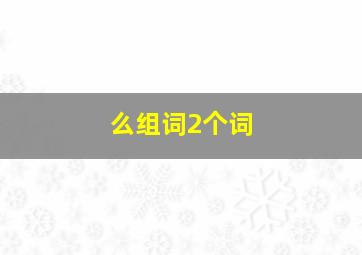 么组词2个词